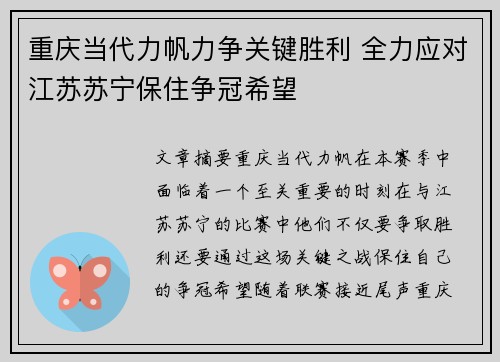 重庆当代力帆力争关键胜利 全力应对江苏苏宁保住争冠希望

文章摘要重庆当代力帆在本赛季中面临着一个至关重要的时刻在与江苏苏宁的比赛中他们不仅要争取胜利还要通过这场关键之战保住自己的争冠希望随着联赛接近尾声重庆